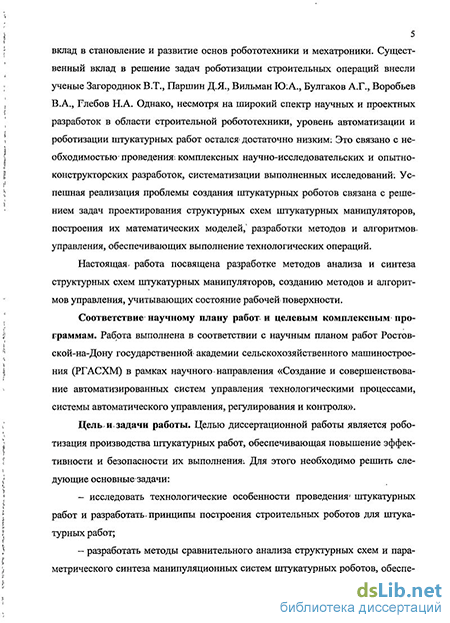 5

вклад в становление и развитие основ робототехники и мехатроники. Существенный вклад в решение задач роботизации строительных операций внесли ученые Загороднюк В.Т., Паршин Д.Я., Вильман Ю.А., Булгаков А.Г., Воробьев В.А., Глебов Н.А. Однако, несмотря на широкий спектр научных и проектных разработок в области строительной робототехники, уровень автоматизации и роботизации штукатурных работ остался достаточно низким. Это связано с необходимостью проведения комплексных научно-исследовательских и опытно-конструкторских разработок, систематизации выполненных исследований. Успешная реализация проблемы создания штукатурных роботов связана с решением задач проектирования структурных схем штукатурных манипуляторов, построения их математических моделей, разработки методов и алгоритмов управления, обеспечивающих выполнение технологических операций.

Настоящая работа посвящена разработке методов анализа и синтеза структурных схем штукатурных манипуляторов, созданию методов и алгоритмов управления, учитывающих состояние рабочей поверхности.

Соответствие научному плану работ и целевым комплексным программам. Работа выполнена в соответствии с научным планом работ Ростовской-на-Дону государственной академии сельскохозяйственного машиностроения (РГАСХМ) в рамках научного направления «Создание и совершенствование автоматизированных систем управления технологическими процессами, системы автоматического управления, регулирования и контроля».

Цель и задачи работы. Целью диссертационной работы является роботизация производства штукатурных работ, обеспечивающая повышение эффективности и безопасности их выполнения. Для этого необходимо решить следующие основные задачи:

– исследовать технологические особенности проведения штукатурных работ и разработать принципы построения строительных роботов для штукатурных работ;

– разработать методы сравнительного анализа структурных схем и параметрического синтеза манипуляционных систем штукатурных роботов, обеспе-

dsLib.net
библиотека диссертаций